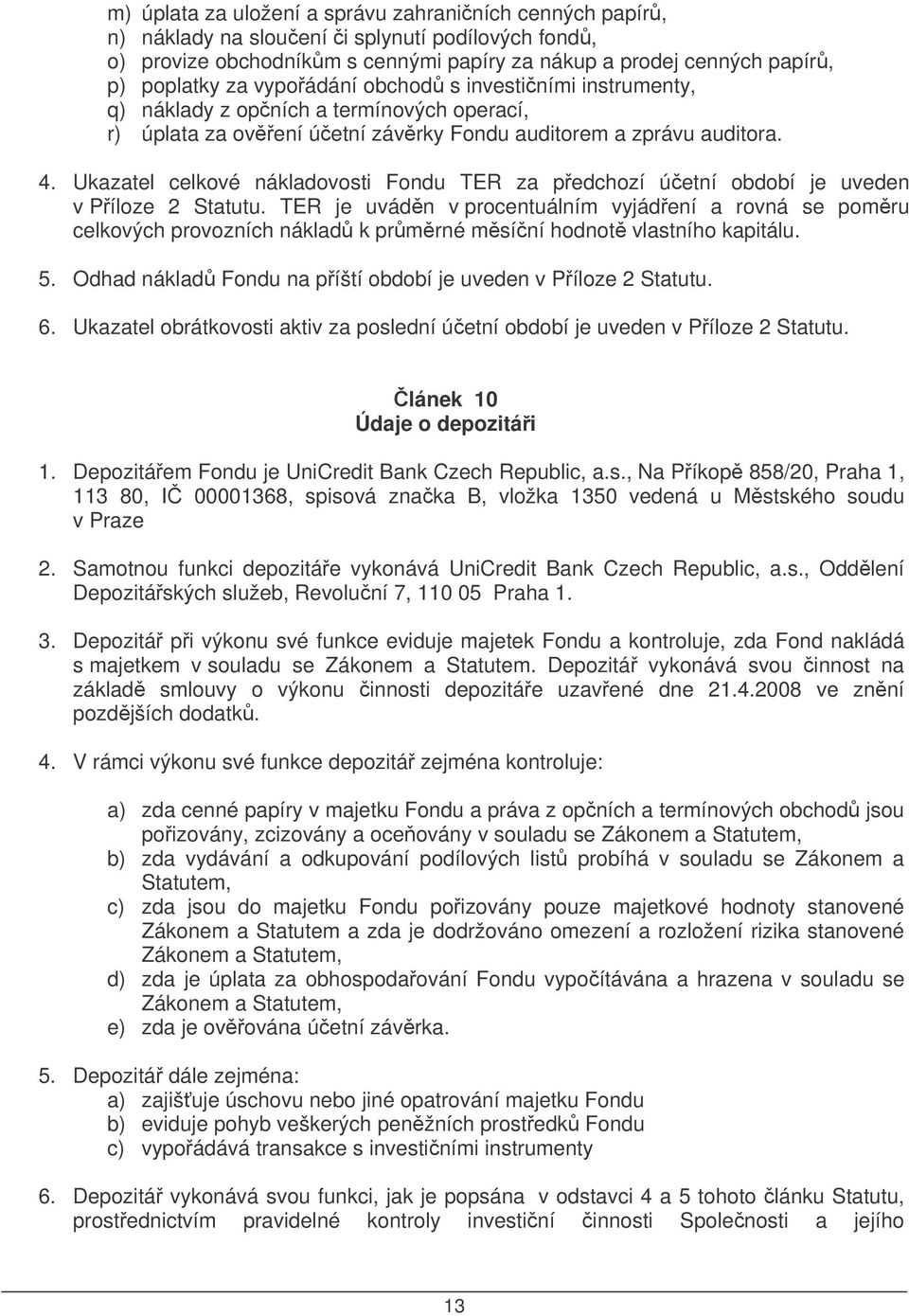 m) úplata za uložení a správu zahraničních cenných papírů,
n) náklady na sloučení či splynutí podílových fondů,
o) provize obchodníkům s cennými papíry za nákup a prodej cenných papírů,
p) poplatky za vypořádání obchodů s investičními instrumenty,
q) náklady z opčních a termínových operací,
r) úplata za ověření účetní závěrky Fondu auditorem a zprávu auditora.

4. Ukazatel celkové nákladovosti Fondu TER za předchozí účetní období je uveden v Příloze 2 Statutu. TER je uváděn v procentuálním vyjádření a rovná se poměru celkových provozních nákladů k průměrné měsíční hodnotě vlastního kapitálu.

5. Odhad nákladů Fondu na příští období je uveden v Příloze 2 Statutu.

6. Ukazatel obrátkovosti aktiv za poslední účetní období je uveden v Příloze 2 Statutu.

Článek 10
Údaje o depozitáři

1. Depozitářem Fondu je UniCredit Bank Czech Republic, a.s., Na Příkopě 858/20, Praha 1, 113 80, IČ 00001368, spisová značka B, vložka 1350 vedená u Městského soudu v Praze

2. Samotnou funkci depozitáře vykonává UniCredit Bank Czech Republic, a.s., Oddělení Depozitářských služeb, Revoluční 7, 110 05 Praha 1.

3. Depozitář při výkonu své funkce eviduje majetek Fondu a kontroluje, zda Fond nakládá s majetkem v souladu se Zákonem a Statutem. Depozitář vykonává svou činnost na základě smlouvy o výkonu činnosti depozitáře uzavřené dne 21.4.2008 ve znění pozdějších dodatků.

4. V rámci výkonu své funkce depozitář zejména kontroluje:

a) zda cenné papíry v majetku Fondu a práva z opčních a termínových obchodů jsou pořizovány, zcizovány a oceňovány v souladu se Zákonem a Statutem,
b) zda vydávání a odkupování podílových listů probíhá v souladu se Zákonem a Statutem,
c) zda jsou do majetku Fondu pořizovány pouze majetkové hodnoty stanovené Zákonem a Statutem a zda je dodržováno omezení a rozložení rizika stanovené Zákonem a Statutem,
d) zda je úplata za obhospodařování Fondu vypočítávána a hrazena v souladu se Zákonem a Statutem,
e) zda je ověřována účetní závěrka.

5. Depozitář dále zejména:
a) zajišťuje úschovu nebo jiné opatrování majetku Fondu
b) eviduje pohyb veškerých peněžních prostředků Fondu
c) vypořádává transakce s investičními instrumenty

6. Depozitář vykonává svou funkci, jak je popsána v odstavci 4 a 5 tohoto článku Statutu, prostřednictvím pravidelné kontroly investiční činnosti Společnosti a jejího

13